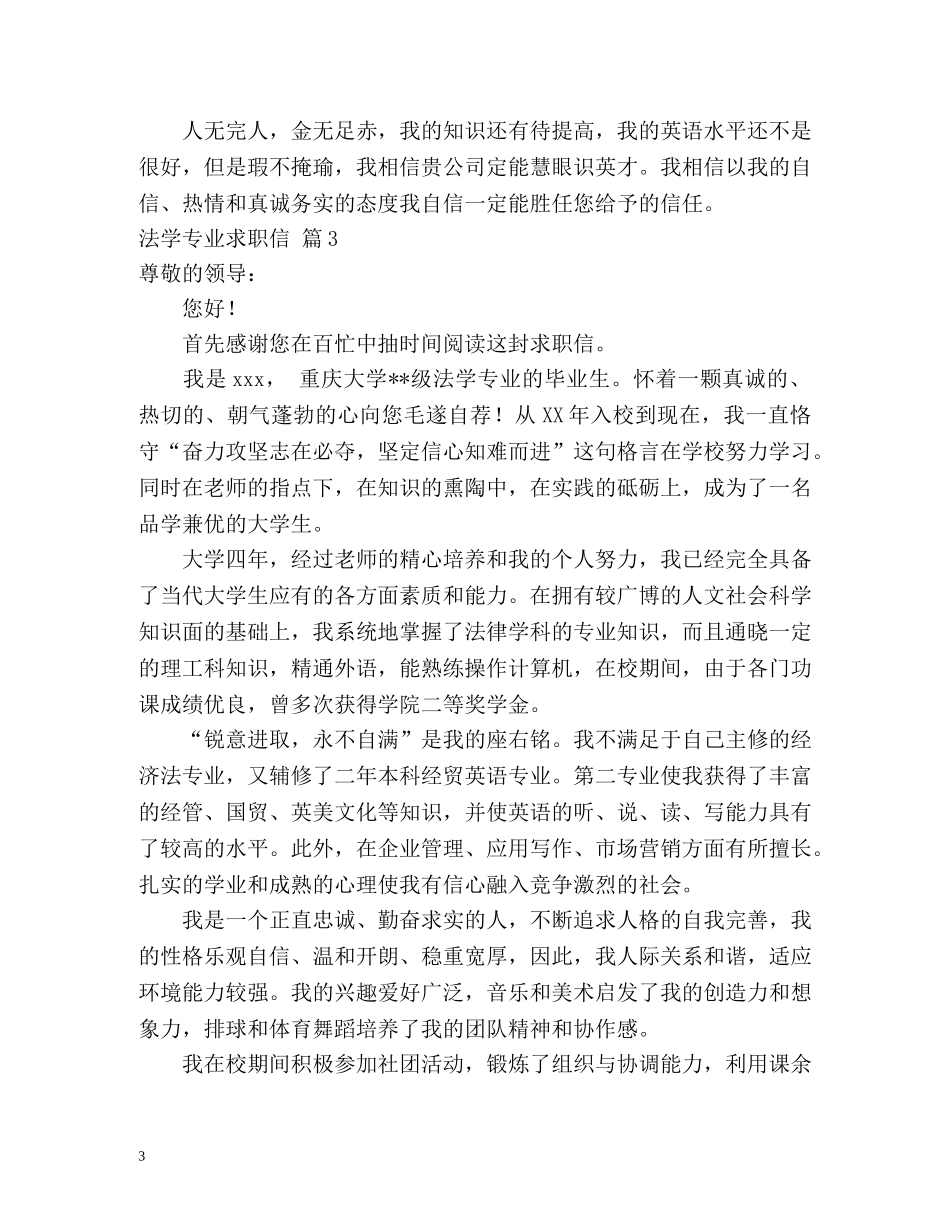 人无完人，金无足赤，我的知识还有待提高，我的英语水平还不是很好，但是瑕不掩瑜，我相信贵公司定能慧眼识英才。我相信以我的自信、热情和真诚务实的态度我自信一定能胜任您给予的信任。

法学专业求职信 篇3

尊敬的领导：

您好！

首先感谢您在百忙中抽时间阅读这封求职信。

我是 xxx， 重庆大学**级法学专业的毕业生。怀着一颗真诚的、热切的、朝气蓬勃的心向您毛遂自荐！从 XX 年入校到现在，我一直恪守“奋力攻坚志在必夺，坚定信心知难而进”这句格言在学校努力学习。同时在老师的指点下，在知识的熏陶中，在实践的砥砺上，成为了一名品学兼优的大学生。

大学四年，经过老师的精心培养和我的个人努力，我已经完全具备了当代大学生应有的各方面素质和能力。在拥有较广博的人文社会科学知识面的基础上，我系统地掌握了法律学科的专业知识，而且通晓一定的理工科知识，精通外语，能熟练操作计算机，在校期间，由于各门功课成绩优良，曾多次获得学院二等奖学金。

“锐意进取，永不自满”是我的座右铭。我不满足于自己主修的经济法专业，又辅修了二年本科经贸英语专业。第二专业使我获得了丰富的经管、国贸、英美文化等知识，并使英语的听、说、读、写能力具有了较高的水平。此外，在企业管理、应用写作、市场营销方面有所擅长。扎实的学业和成熟的心理使我有信心融入竞争激烈的社会。

我是一个正直忠诚、勤奋求实的人，不断追求人格的自我完善，我的性格乐观自信、温和开朗、稳重宽厚，因此，我人际关系和谐，适应环境能力较强。我的兴趣爱好广泛，音乐和美术启发了我的创造力和想象力，排球和体育舞蹈培养了我的团队精神和协作感。

我在校期间积极参加社团活动，锻炼了组织与协调能力，利用课余

3